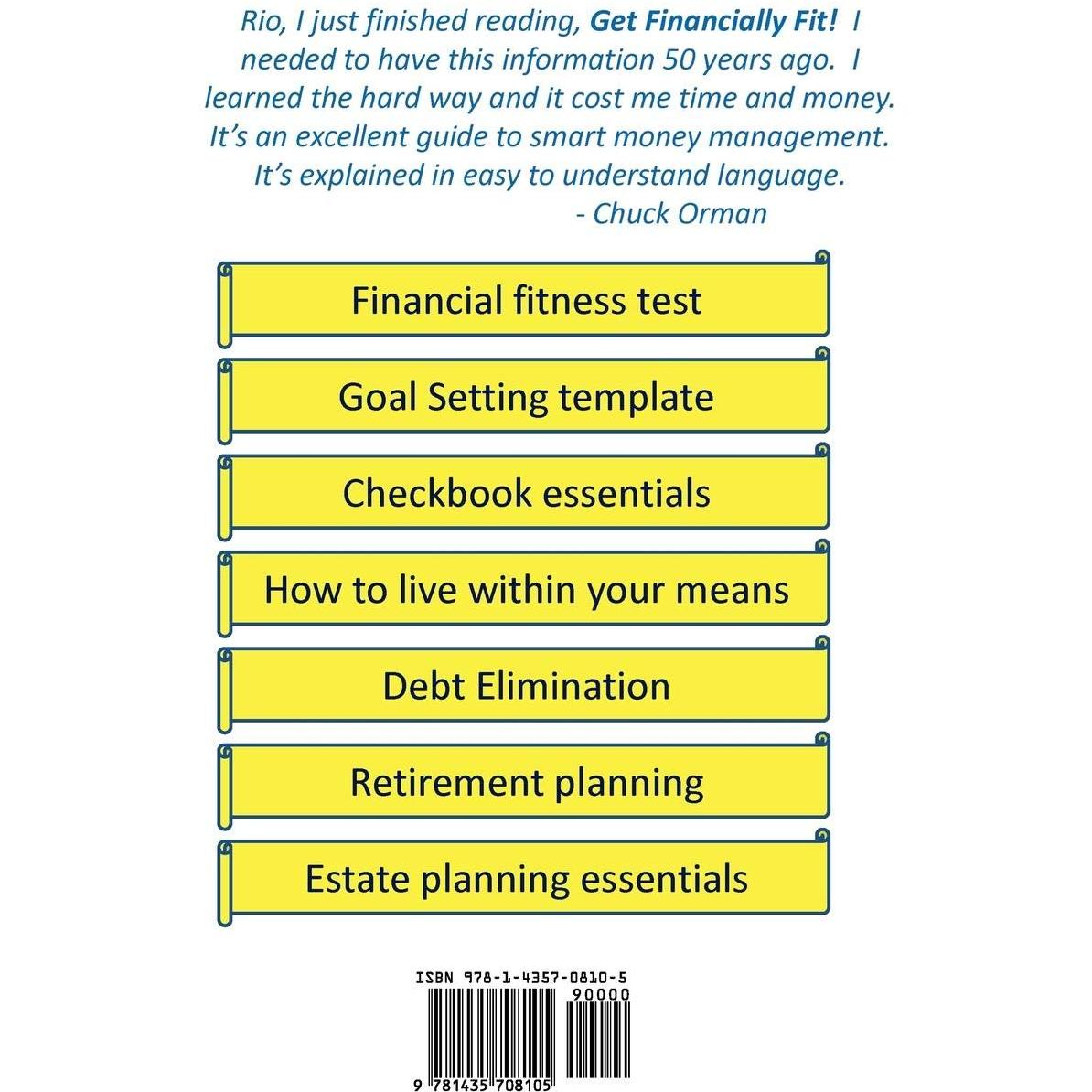 Rio, I just finished reading, Get Financially Fit! I needed to have this information 50 years ago. I learned the hard way and it cost me time and money. It's an excellent guide to smart money management. It's explained in easy to understand language.

- Chuck Orman

Financial fitness test

Goal Setting template

Checkbook essentials

How to live within your means

Debt Elimination

Retirement planning

Estate planning essentials

ISBN 978-1-4357-0810-5

90000

9 781435 708105